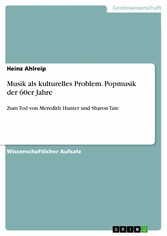 Geisteswissenschaft

Heinz Ahlreip

Musik als kulturelles Problem. Popmusik der 60er Jahre

Zum Tod von Meredith Hunter und Sharon Tate

Wissenschaftlicher Aufsatz

GRIN